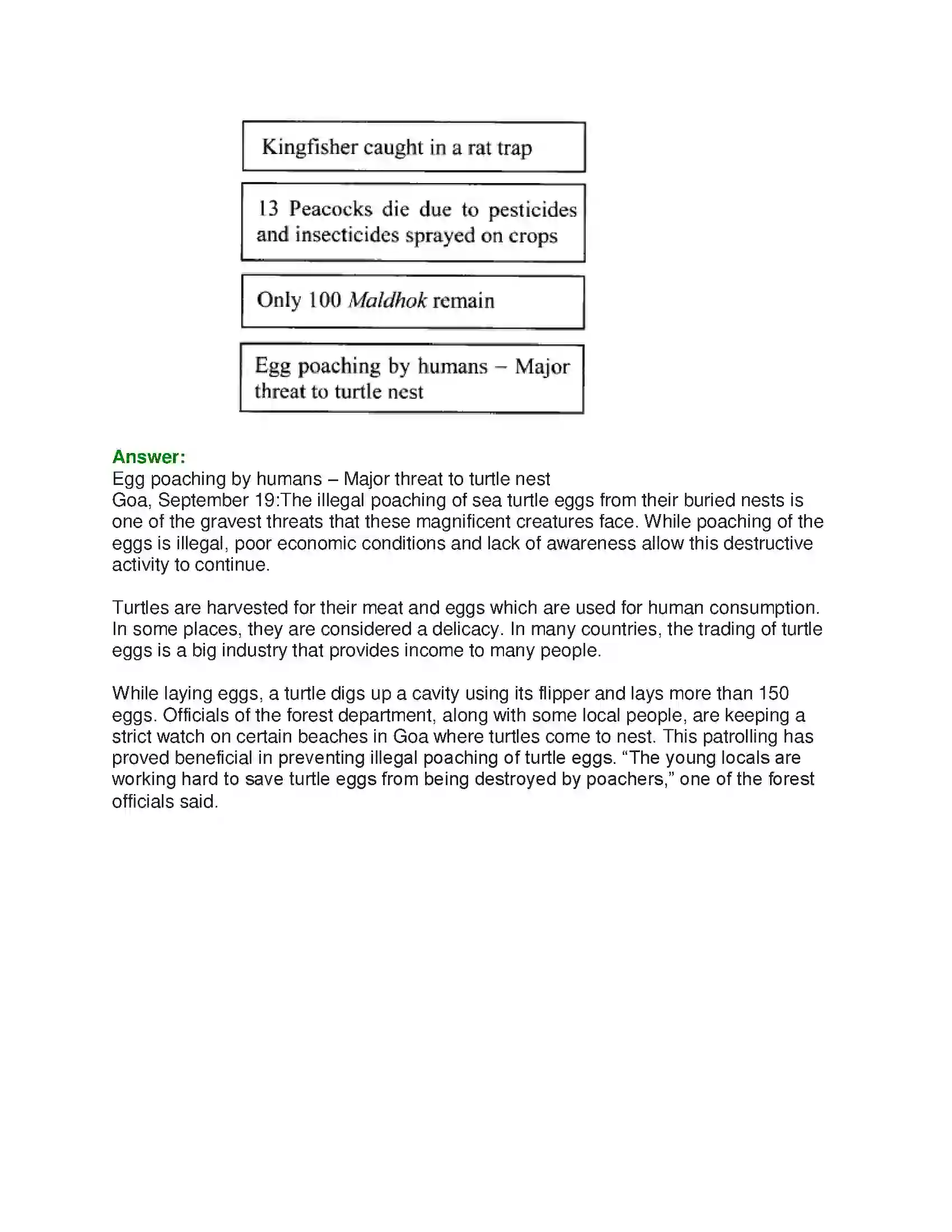 Kingfisher caught in a rat trap

13 Peacocks die due to pesticides and insecticides sprayed on crops

Only 100 Maldhok remain

Egg poaching by humans – Major threat to turtle nest

Answer:

Egg poaching by humans – Major threat to turtle nest

Goa, September 19:The illegal poaching of sea turtle eggs from their buried nests is one of the gravest threats that these magnificent creatures face. While poaching of the eggs is illegal, poor economic conditions and lack of awareness allow this destructive activity to continue.

Turtles are harvested for their meat and eggs which are used for human consumption. In some places, they are considered a delicacy. In many countries, the trading of turtle eggs is a big industry that provides income to many people.

While laying eggs, a turtle digs up a cavity using its flipper and lays more than 150 eggs. Officials of the forest department, along with some local people, are keeping a strict watch on certain beaches in Goa where turtles come to nest. This patrolling has proved beneficial in preventing illegal poaching of turtle eggs. "The young locals are working hard to save turtle eggs from being destroyed by poachers," one of the forest officials said.